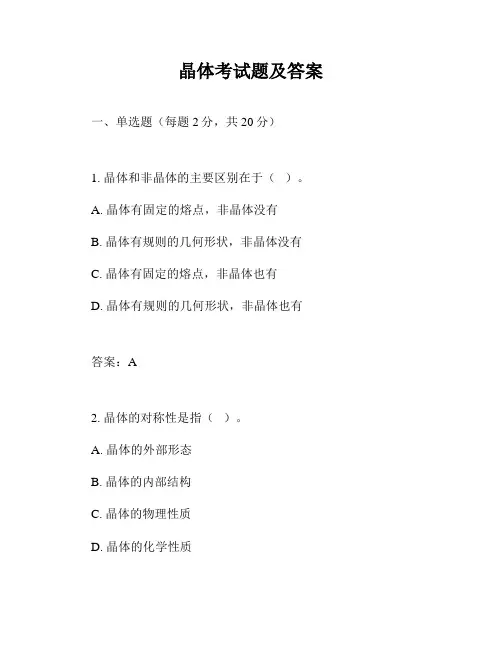 晶体考试题及答案

一、单选题（每题 2 分，共 20 分）

1. 晶体和非晶体的主要区别在于（ ）。

A. 晶体有固定的熔点，非晶体没有

B. 晶体有规则的几何形状，非晶体没有

C. 晶体有固定的熔点，非晶体也有

D. 晶体有规则的几何形状，非晶体也有

答案：A

2. 晶体的对称性是指（ ）。

A. 晶体的外部形态

B. 晶体的内部结构

C. 晶体的物理性质

D. 晶体的化学性质